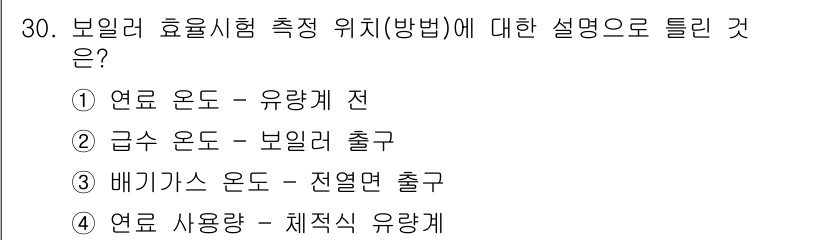 30. 보일러 효율시험 측정 위치(방법)에 대한 설명으로 틀린 것은?

① 연료 온도 - 유량계 전

② 급수 온도 - 보일러 출구

③ 배기가스 온도 - 전열면 출구

④ 연료 사용량 - 체적식 유량계